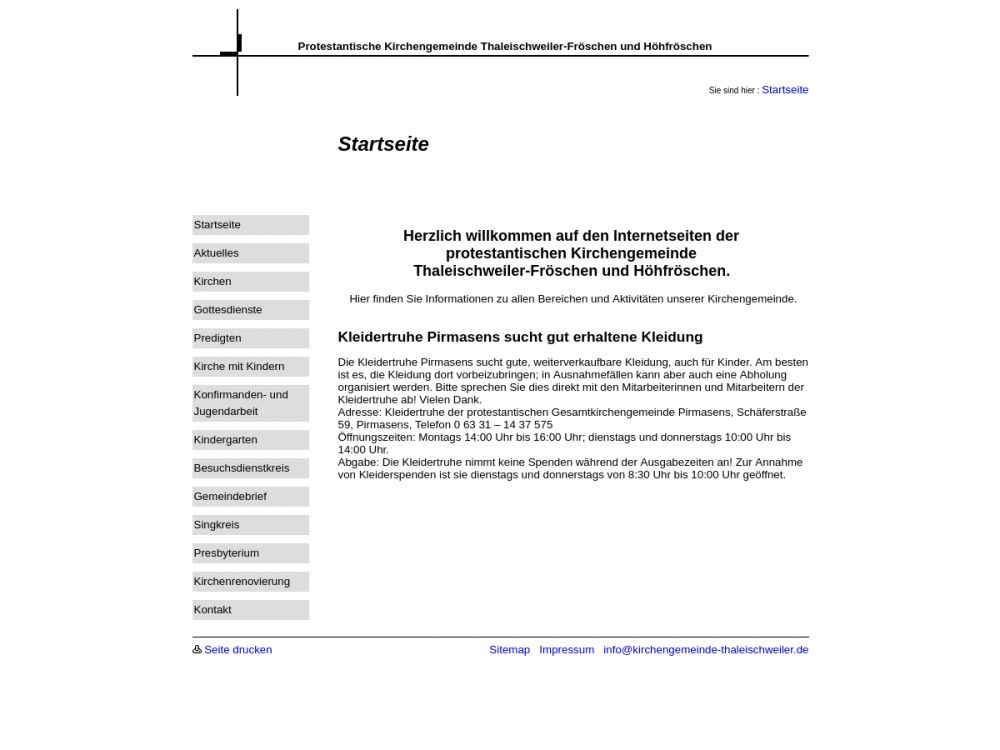 Protestantische Kirchengemeinde Thaleischweiler-Fröschen und Höhfröschen

Sie sind hier : Startseite

Startseite

Startseite
Aktuelles
Kirchen
Gottesdienste
Predigten
Kirche mit Kindern
Konfirmanden- und Jugendarbeit
Kindergarten
Besuchsdienstkreis
Gemeindebrief
Singkreis
Presbyterium
Kirchenrenovierung
Kontakt

Herzlich willkommen auf den Internetseiten der protestantischen Kirchengemeinde Thaleischweiler-Fröschen und Höhfröschen.

Hier finden Sie Informationen zu allen Bereichen und Aktivitäten unserer Kirchengemeinde.

Kleidertruhe Pirmasens sucht gut erhaltene Kleidung

Die Kleidertruhe Pirmasens sucht gute, weiterverkaufbare Kleidung, auch für Kinder. Am besten ist es, die Kleidung dort vorbeizubringen; in Ausnahmefällen kann aber auch eine Abholung organisiert werden. Bitte sprechen Sie dies direkt mit den Mitarbeiterinnen und Mitarbeitern der Kleidertruhe ab! Vielen Dank.
Adresse: Kleidertruhe der protestantischen Gesamtkirchengemeinde Pirmasens, Schäferstraße 59, Pirmasens, Telefon 0 63 31 – 14 37 575
Öffnungszeiten: Montags 14:00 Uhr bis 16:00 Uhr; dienstags und donnerstags 10:00 Uhr bis 14:00 Uhr.
Abgabe: Die Kleidertruhe nimmt keine Spenden während der Ausgabezeiten an! Zur Annahme von Kleiderspenden ist sie dienstags und donnerstags von 8:30 Uhr bis 10:00 Uhr geöffnet.

Seite drucken
Sitemap Impressum info@kirchengemeinde-thaleischweiler.de